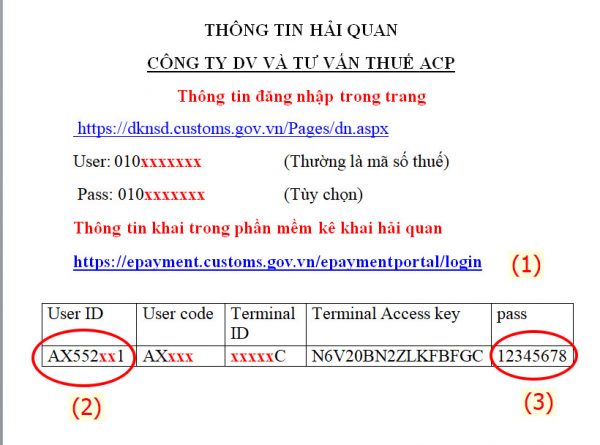 THÔNG TIN HẢI QUAN

CÔNG TY DV VÀ TƯ VẤN THUẾ ACP

Thông tin đăng nhập trong trang

https://dknsd.customs.gov.vn/Pages/dn.aspx

User: 010xxxxxxx (Thường là mã số thuế)

Pass: 010xxxxxxx (Tùy chọn)

Thông tin khai trong phần mềm kê khai hải quan

https://epayment.customs.gov.vn/epaymentportal/login (1)

| User ID | User code | Terminal ID | Terminal Access key | pass |
|---|---|---|---|---|
| AX552xx1 | AXxxx | xxxxxC | N6V20BN2ZLKFBFGC | 12345678 |

(2) (3)